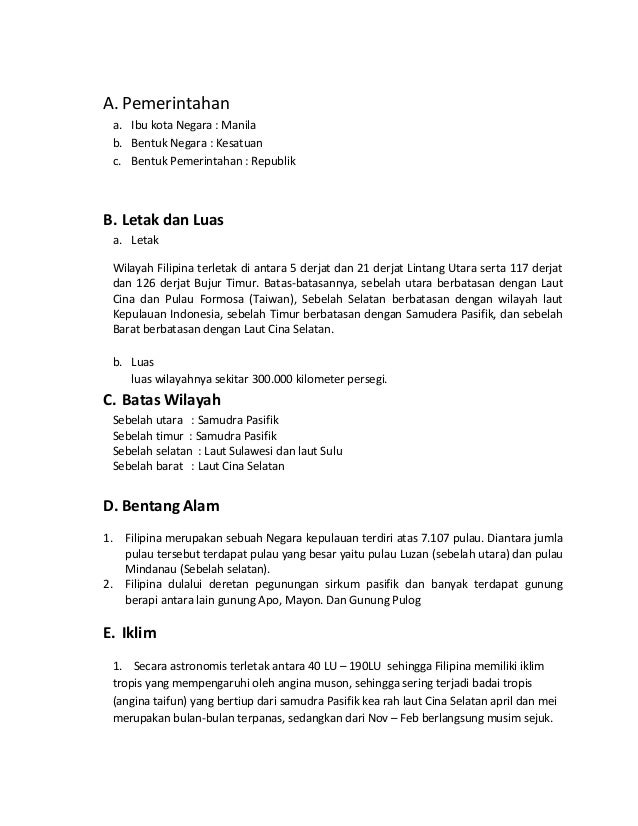 A. Pemerintahan
a. Ibu kota Negara : Manila
b. Bentuk Negara : Kesatuan
c. Bentuk Pemerintahan : Republik

B. Letak dan Luas
a. Letak

Wilayah Filipina terletak di antara 5 derjat dan 21 derjat Lintang Utara serta 117 derjat dan 126 derjat Bujur Timur. Batas-batasannya, sebelah utara berbatasan dengan Laut Cina dan Pulau Formosa (Taiwan), Sebelah Selatan berbatasan dengan wilayah laut Kepulauan Indonesia, sebelah Timur berbatasan dengan Samudera Pasifik, dan sebelah Barat berbatasan dengan Laut Cina Selatan.

b. Luas
luas wilayahnya sekitar 300.000 kilometer persegi.

C. Batas Wilayah
Sebelah utara : Samudra Pasifik
Sebelah timur : Samudra Pasifik
Sebelah selatan : Laut Sulawesi dan laut Sulu
Sebelah barat : Laut Cina Selatan

D. Bentang Alam

1. Filipina merupakan sebuah Negara kepulauan terdiri atas 7.107 pulau. Diantara jumla pulau tersebut terdapat pulau yang besar yaitu pulau Luzan (sebelah utara) dan pulau Mindanau (Sebelah selatan).
2. Filipina dulalui deretan pegunungan sirkum pasifik dan banyak terdapat gunung berapi antara lain gunung Apo, Mayon. Dan Gunung Pulog

E. Iklim

1. Secara astronomis terletak antara 40 LU – 190LU sehingga Filipina memiliki iklim tropis yang mempengaruhi oleh angina muson, sehingga sering terjadi badai tropis (angina taifun) yang bertiup dari samudra Pasifik kea rah laut Cina Selatan april dan mei merupakan bulan-bulan terpanas, sedangkan dari Nov – Feb berlangsung musim sejuk.